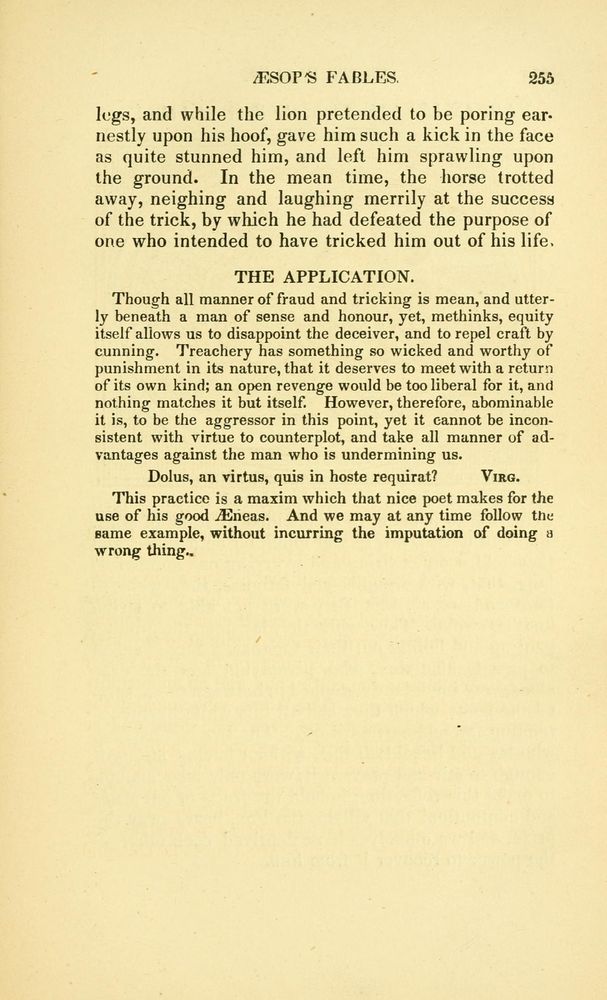 ÆSOP'S FABLES. 255

legs, and while the lion pretended to be poring earnestly upon his hoof, gave him such a kick in the face as quite stunned him, and left him sprawling upon the ground. In the mean time, the horse trotted away, neighing and laughing merrily at the success of the trick, by which he had defeated the purpose of one who intended to have tricked him out of his life.

THE APPLICATION.

Though all manner of fraud and tricking is mean, and utterly beneath a man of sense and honour, yet, methinks, equity itself allows us to disappoint the deceiver, and to repel craft by cunning. Treachery has something so wicked and worthy of punishment in its nature, that it deserves to meet with a return of its own kind; an open revenge would be too liberal for it, and nothing matches it but itself. However, therefore, abominable it is, to be the aggressor in this point, yet it cannot be inconsistent with virtue to counterplot, and take all manner of advantages against the man who is undermining us.

Dolus, an virtus, quis in hoste requirat? VIRG.

This practice is a maxim which that nice poet makes for the use of his good Æneas. And we may at any time follow the same example, without incurring the imputation of doing a wrong thing.